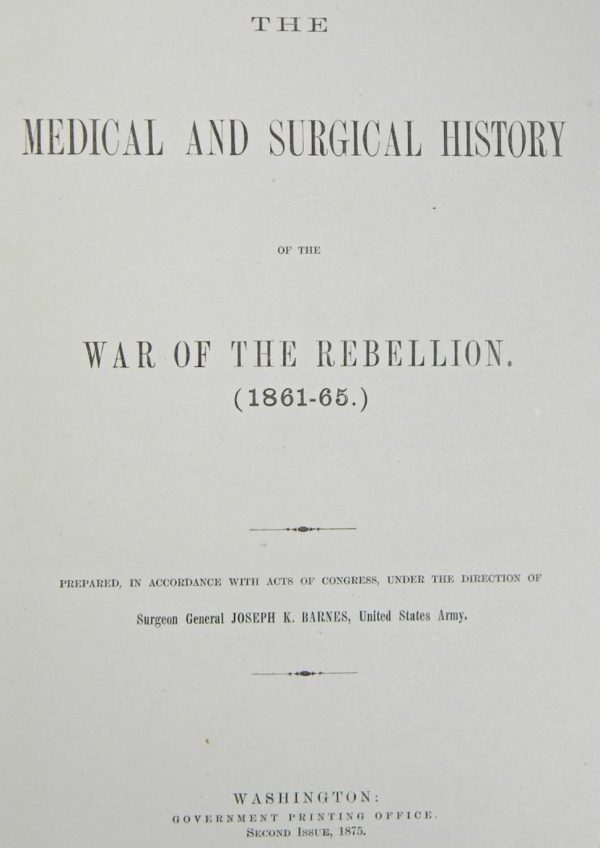 THE

MEDICAL AND SURGICAL HISTORY

OF THE

WAR OF THE REBELLION.
(1861-65.)

PREPARED, IN ACCORDANCE WITH ACTS OF CONGRESS, UNDER THE DIRECTION OF

Surgeon General JOSEPH K. BARNES, United States Army.

WASHINGTON:
GOVERNMENT PRINTING OFFICE.
SECOND ISSUE, 1875.